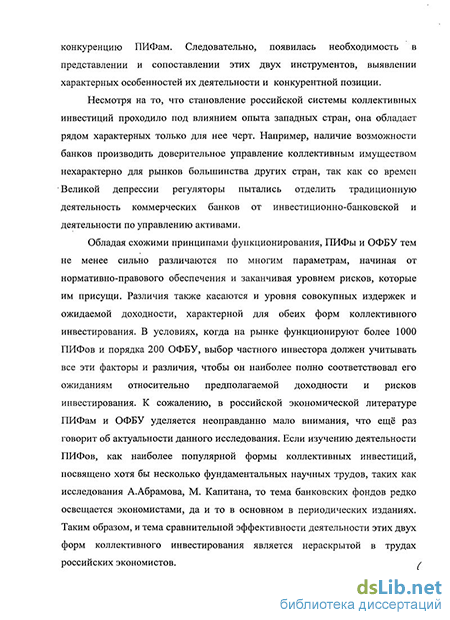 конкуренцию ПИФам. Следовательно, появилась необходимость в представлении и сопоставлении этих двух инструментов, выявлении характерных особенностей их деятельности и конкурентной позиции.

Несмотря на то, что становление российской системы коллективных инвестиций проходило под влиянием опыта западных стран, она обладает рядом характерных только для нее черт. Например, наличие возможности банков производить доверительное управление коллективным имуществом нехарактерно для рынков большинства других стран, так как со времен Великой депрессии регуляторы пытались отделить традиционную деятельность коммерческих банков от инвестиционно-банковской и деятельности по управлению активами.

Обладая схожими принципами функционирования, ПИФы и ОФБУ тем не менее сильно различаются по многим параметрам, начиная от нормативно-правового обеспечения и заканчивая уровнем рисков, которые им присущи. Различия также касаются и уровня совокупных издержек и ожидаемой доходности, характерной для обеих форм коллективного инвестирования. В условиях, когда на рынке функционируют более 1000 ПИФов и порядка 200 ОФБУ, выбор частного инвестора должен учитывать все эти факторы и различия, чтобы он наиболее полно соответствовал его ожиданиям относительно предполагаемой доходности и рисков инвестирования. К сожалению, в российской экономической литературе ПИФам и ОФБУ уделяется неоправданно мало внимания, что ещё раз говорит об актуальности данного исследования. Если изучению деятельности ПИФов, как наиболее популярной формы коллективных инвестиций, посвящено хотя бы несколько фундаментальных научных трудов, таких как исследования А.Абрамова, М. Капитана, то тема банковских фондов редко освещается экономистами, да и то в основном в периодических изданиях. Таким образом, и тема сравнительной эффективности деятельности этих двух форм коллективного инвестирования является нераскрытой в трудах российских экономистов.

dsLib.net
библиотека диссертаций